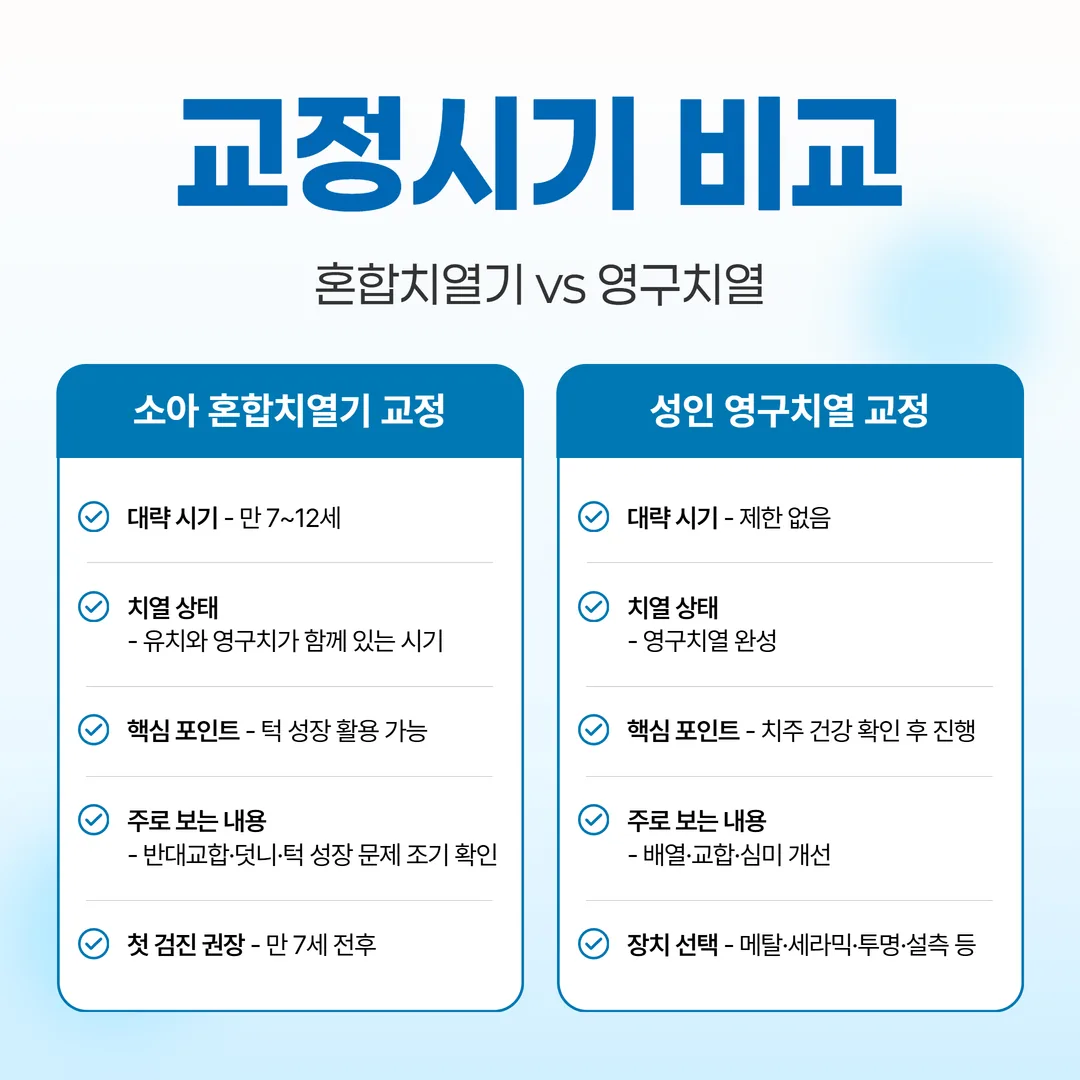 교정시기 비교

혼합치열기 vs 영구치열

소아 혼합치열기 교정

대략 시기 - 만 7~12세

치열 상태
- 유치와 영구치가 함께 있는 시기

핵심 포인트 - 턱 성장 활용 가능

주로 보는 내용
- 반대교합·덧니·턱 성장 문제 조기 확인

첫 검진 권장 - 만 7세 전후

성인 영구치열 교정

대략 시기 - 제한 없음

치열 상태
- 영구치열 완성

핵심 포인트 - 치주 건강 확인 후 진행

주로 보는 내용
- 배열·교합·심미 개선

장치 선택 - 메탈·세라믹·투명·설측 등